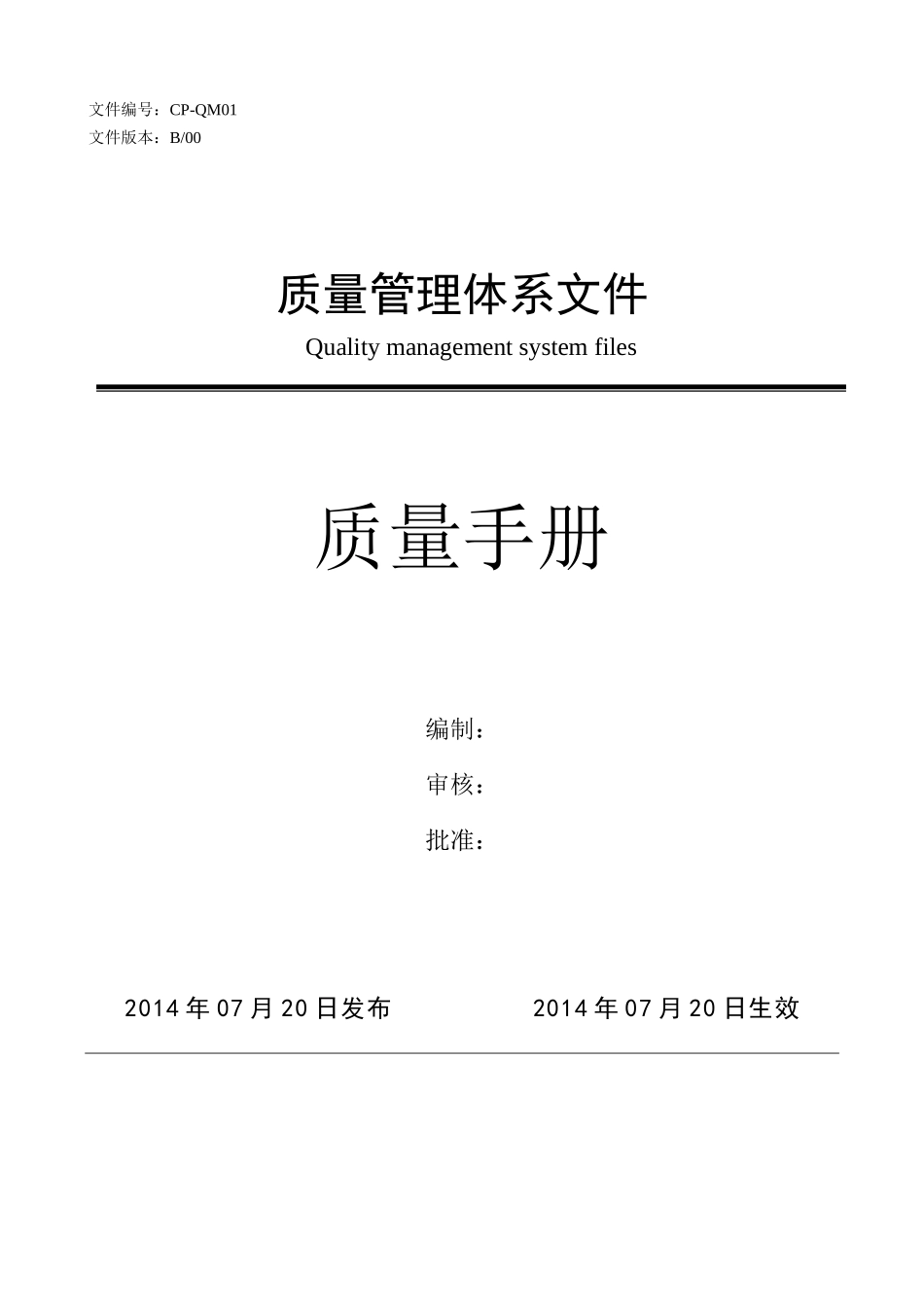 文件编号：CP-QM01
文件版本：B/00

质量管理体系文件

Quality management system files

质量手册

编制：

审核：

批准：

2014年07月20日发布 2014年07月20日生效